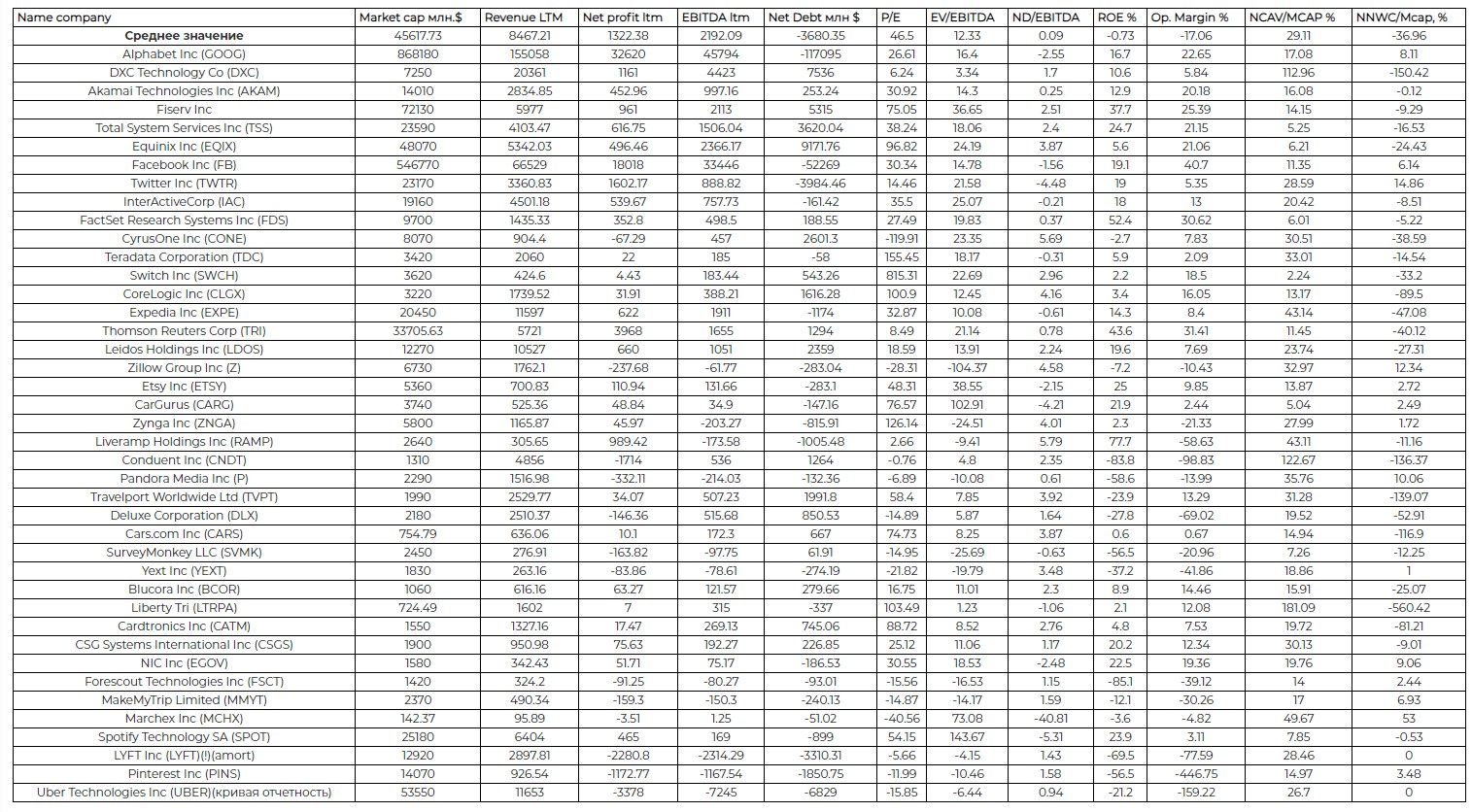 | Name company | Market cap млн.$ | Revenue LTM | Net profit ltm | EBITDA ltm | Net Debt млн $ | P/E | EV/EBITDA | ND/EBITDA | ROE % | Op. Margin % | NCAV/MCAP % | NNWC/Mcap, % |
|---|---|---|---|---|---|---|---|---|---|---|---|---|
| Среднее значение | 45617.73 | 8467.21 | 1322.38 | 2192.09 | -3680.35 | 46.5 | 12.33 | 0.09 | -0.73 | -17.06 | 29.11 | -36.96 |
| Alphabet Inc (GOOG) | 868180 | 155058 | 32620 | 45794 | -117095 | 26.61 | 16.4 | -2.55 | 16.7 | 22.65 | 17.08 | 8.11 |
| DXC Technology Co (DXC) | 7250 | 20361 | 1161 | 4423 | 7536 | 6.24 | 3.34 | 1.7 | 10.6 | 5.84 | 112.96 | -150.42 |
| Akamai Technologies Inc (AKAM) | 14010 | 2834.85 | 452.96 | 997.16 | 253.24 | 30.92 | 14.3 | 0.25 | 12.9 | 20.18 | 16.08 | -0.12 |
| Fiserv Inc | 72130 | 5977 | 961 | 2113 | 5315 | 75.05 | 36.65 | 2.51 | 37.7 | 25.39 | 14.15 | -9.29 |
| Total System Services Inc (TSS) | 23590 | 4103.47 | 616.75 | 1506.04 | 3620.04 | 38.24 | 18.06 | 2.4 | 24.7 | 21.15 | 5.25 | -16.53 |
| Equinix Inc (EQIX) | 48070 | 5342.03 | 496.46 | 2366.17 | 9171.76 | 96.82 | 24.19 | 3.87 | 5.6 | 21.06 | 6.21 | -24.43 |
| Facebook Inc (FB) | 546770 | 66529 | 18018 | 33446 | -52269 | 30.34 | 14.78 | -1.56 | 19.1 | 40.7 | 11.35 | 6.14 |
| Twitter Inc (TWTR) | 23170 | 3360.83 | 1602.17 | 888.82 | -3984.46 | 14.46 | 21.58 | -4.48 | 19 | 5.35 | 28.59 | 14.86 |
| InterActiveCorp (IAC) | 19160 | 4501.18 | 539.67 | 757.73 | -161.42 | 35.5 | 25.07 | -0.21 | 18 | 13 | 20.42 | -8.51 |
| FactSet Research Systems Inc (FDS) | 9700 | 1435.33 | 352.8 | 498.5 | 188.55 | 27.49 | 19.83 | 0.37 | 52.4 | 30.62 | 6.01 | -5.22 |
| CyrusOne Inc (CONE) | 8070 | 904.4 | -67.29 | 457 | 2601.3 | -119.91 | 23.35 | 5.69 | -2.7 | 7.83 | 30.51 | -38.59 |
| Teradata Corporation (TDC) | 3420 | 2060 | 22 | 185 | -58 | 155.45 | 18.17 | -0.31 | 5.9 | 2.09 | 33.01 | -14.54 |
| Switch Inc (SWCH) | 3620 | 424.6 | 4.43 | 183.44 | 543.26 | 815.31 | 22.69 | 2.96 | 2.2 | 18.5 | 2.24 | -33.2 |
| CoreLogic Inc (CLGX) | 3220 | 1739.52 | 31.91 | 388.21 | 1616.28 | 100.9 | 12.45 | 4.16 | 3.4 | 16.05 | 13.17 | -89.5 |
| Expedia Inc (EXPE) | 20450 | 11597 | 622 | 1911 | -1174 | 32.87 | 10.08 | -0.61 | 14.3 | 8.4 | 43.14 | -47.08 |
| Thomson Reuters Corp (TRI) | 33705.63 | 5721 | 3968 | 1655 | 1294 | 8.49 | 21.14 | 0.78 | 43.6 | 31.41 | 11.45 | -40.12 |
| Leidos Holdings Inc (LDOS) | 12270 | 10527 | 660 | 1051 | 2359 | 18.59 | 13.91 | 2.24 | 19.6 | 7.69 | 23.74 | -27.31 |
| Zillow Group Inc (Z) | 6730 | 1762.1 | -237.68 | -61.77 | -283.04 | -28.31 | -104.37 | 4.58 | -7.2 | -10.43 | 32.97 | 12.34 |
| Etsy Inc (ETSY) | 5360 | 700.83 | 110.94 | 131.66 | -283.1 | 48.31 | 38.55 | -2.15 | 25 | 9.85 | 13.87 | 2.72 |
| CarGurus (CARG) | 3740 | 525.36 | 48.84 | 34.9 | -147.16 | 76.57 | 102.91 | -4.21 | 21.9 | 2.44 | 5.04 | 2.49 |
| Zynga Inc (ZNGA) | 5800 | 1165.87 | 45.97 | -203.27 | -815.91 | 126.14 | -24.51 | 4.01 | 2.3 | -21.33 | 27.99 | 1.72 |
| Liveramp Holdings Inc (RAMP) | 2640 | 305.65 | 989.42 | -173.58 | -1005.48 | 2.66 | -9.41 | 5.79 | 77.7 | -58.63 | 43.11 | -11.16 |
| Conduent Inc (CNDT) | 1310 | 4856 | -1714 | 536 | 1264 | -0.76 | 4.8 | 2.35 | -83.8 | -98.83 | 122.67 | -136.37 |
| Pandora Media Inc (P) | 2290 | 1516.98 | -332.11 | -214.03 | -132.36 | -6.89 | -10.08 | 0.61 | -58.6 | -13.99 | 35.76 | 10.06 |
| Travelport Worldwide Ltd (TVPT) | 1990 | 2529.77 | 34.07 | 507.23 | 1991.8 | 58.4 | 7.85 | 3.92 | -23.9 | 13.29 | 31.28 | -139.07 |
| Deluxe Corporation (DLX) | 2180 | 2510.37 | -146.36 | 515.68 | 850.53 | -14.89 | 5.87 | 1.64 | -27.8 | -69.02 | 19.52 | -52.91 |
| Cars.com Inc (CARS) | 754.79 | 636.06 | 10.1 | 172.3 | 667 | 74.73 | 8.25 | 3.87 | 0.6 | 0.67 | 14.94 | -116.9 |
| SurveyMonkey LLC (SVMK) | 2450 | 276.91 | -163.82 | -97.75 | 61.91 | -14.95 | -25.69 | -0.63 | -56.5 | -20.96 | 7.26 | -12.25 |
| Yext Inc (YEXT) | 1830 | 263.16 | -83.86 | -78.61 | -274.19 | -21.82 | -19.79 | 3.48 | -37.2 | -41.86 | 18.86 | 1 |
| Blucora Inc (BCOR) | 1060 | 616.16 | 63.27 | 121.57 | 279.66 | 16.75 | 11.01 | 2.3 | 8.9 | 14.46 | 15.91 | -25.07 |
| Liberty Tri (LTRPA) | 724.49 | 1602 | 7 | 315 | -337 | 103.49 | 1.23 | -1.06 | 2.1 | 12.08 | 181.09 | -560.42 |
| Cardtronics Inc (CATM) | 1550 | 1327.16 | 17.47 | 269.13 | 745.06 | 88.72 | 8.52 | 2.76 | 4.8 | 7.53 | 19.72 | -81.21 |
| CSG Systems International Inc (CSGS) | 1900 | 950.98 | 75.63 | 192.27 | 226.85 | 25.12 | 11.06 | 1.17 | 20.2 | 12.34 | 30.13 | -9.01 |
| NIC Inc (EGOV) | 1580 | 342.43 | 51.71 | 75.17 | -186.53 | 30.55 | 18.53 | -2.48 | 22.5 | 19.36 | 19.76 | 9.06 |
| Forescout Technologies Inc (FSCT) | 1420 | 324.2 | -91.25 | -80.27 | -93.01 | -15.56 | -16.53 | 1.15 | -85.1 | -39.12 | 14 | 2.44 |
| MakeMyTrip Limited (MMYT) | 2370 | 490.34 | -159.3 | -150.3 | -240.13 | -14.87 | -14.17 | 1.59 | -12.1 | -30.26 | 17 | 6.93 |
| Marchex Inc (MCHX) | 142.37 | 95.89 | -3.51 | 1.25 | -51.02 | -40.56 | 73.08 | -40.81 | -3.6 | -4.82 | 49.67 | 53 |
| Spotify Technology SA (SPOT) | 25180 | 6404 | 465 | 169 | -899 | 54.15 | 143.67 | -5.31 | 23.9 | 3.11 | 7.85 | -0.53 |
| LYFT Inc (LYFT)(!)(amort) | 12920 | 2897.81 | -2280.8 | -2314.29 | -3310.31 | -5.66 | -4.15 | 1.43 | -69.5 | -77.59 | 28.46 | 0 |
| Pinterest Inc (PINS) | 14070 | 926.54 | -1172.77 | -1167.54 | -1850.75 | -11.99 | -10.46 | 1.58 | -56.5 | -446.75 | 14.97 | 3.48 |
| Uber Technologies Inc (UBER)(кривая отчетность) | 53550 | 11653 | -3378 | -7245 | -6829 | -15.85 | -6.44 | 0.94 | -21.2 | -159.22 | 26.7 | 0 |